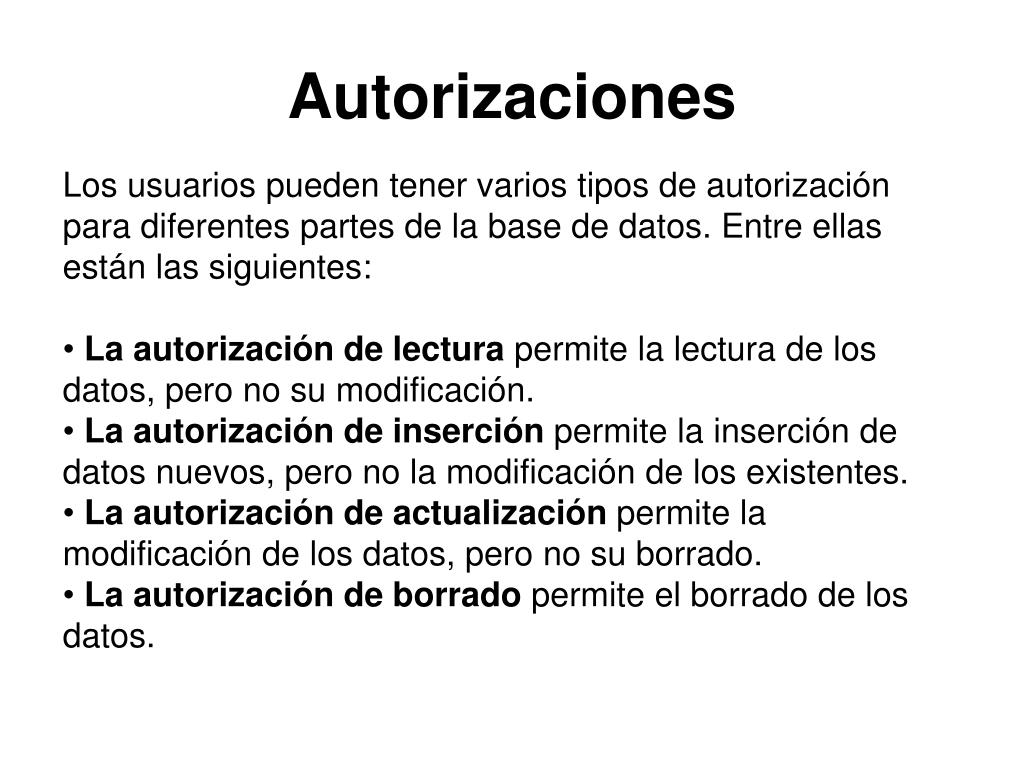 Autorizaciones

Los usuarios pueden tener varios tipos de autorización para diferentes partes de la base de datos. Entre ellas están las siguientes:

• La autorización de lectura permite la lectura de los datos, pero no su modificación.
• La autorización de inserción permite la inserción de datos nuevos, pero no la modificación de los existentes.
• La autorización de actualización permite la modificación de los datos, pero no su borrado.
• La autorización de borrado permite el borrado de los datos.